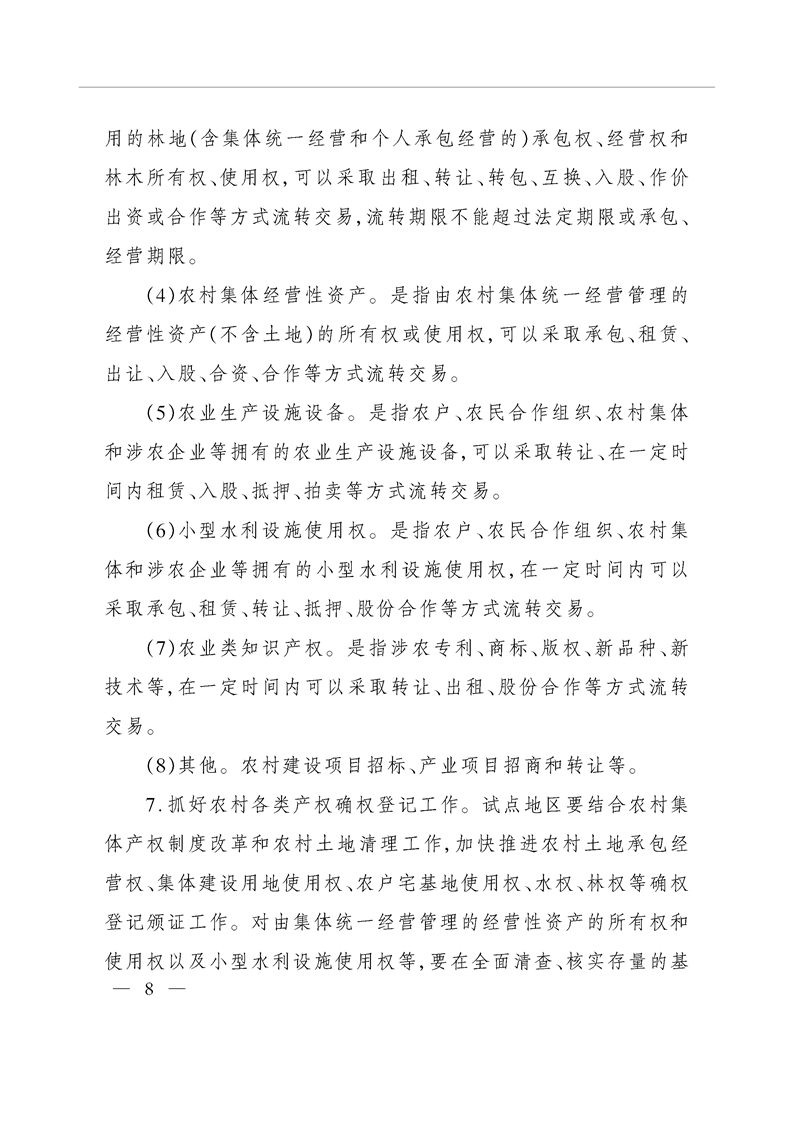 用的林地(含集体统一经营和个人承包经营的)承包权、经营权和林木所有权、使用权,可以采取出租、转让、转包、互换、入股、作价出资或合作等方式流转交易,流转期限不能超过法定期限或承包、经营期限。

(4)农村集体经营性资产。是指由农村集体统一经营管理的经营性资产(不含土地)的所有权或使用权,可以采取承包、租赁、出让、入股、合资、合作等方式流转交易。

(5)农业生产设施设备。是指农户、农民合作组织、农村集体和涉农企业等拥有的农业生产设施设备,可以采取转让、在一定时间内租赁、入股、抵押、拍卖等方式流转交易。

(6)小型水利设施使用权。是指农户、农民合作组织、农村集体和涉农企业等拥有的小型水利设施使用权,在一定时间内可以采取承包、租赁、转让、抵押、股份合作等方式流转交易。

(7)农业类知识产权。是指涉农专利、商标、版权、新品种、新技术等,在一定时间内可以采取转让、出租、股份合作等方式流转交易。

(8)其他。农村建设项目招标、产业项目招商和转让等。

7.抓好农村各类产权确权登记工作。试点地区要结合农村集体产权制度改革和农村土地清理工作,加快推进农村土地承包经营权、集体建设用地使用权、农户宅基地使用权、水权、林权等确权登记颁证工作。对由集体统一经营管理的经营性资产的所有权和使用权以及小型水利设施使用权等,要在全面清查、核实存量的基

— 8 —